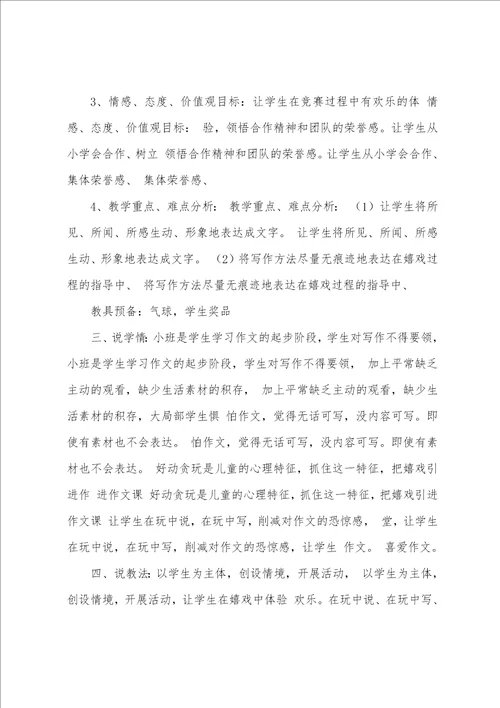 3、情感、态度、价值观目标：让学生在竞赛过程中有欢乐的体 情感、态度、价值观目标： 验，领悟合作精神和团队的荣誉感。让学生从小学会合作、树立 领悟合作精神和团队的荣誉感。让学生从小学会合作、集体荣誉感、 集体荣誉感、

4、教学重点、难点分析： 教学重点、难点分析： （1）让学生将所见、所闻、所感生动、形象地表达成文字。 让学生将所见、所闻、所感生动、形象地表达成文字。 （2）将写作方法尽量无痕迹地表达在嬉戏过程的指导中、 将写作方法尽量无痕迹地表达在嬉戏过程的指导中、

教具预备：气球，学生奖品

三、说学情：小班是学生学习作文的起步阶段，学生对写作不得要领，小班是学生学习作文的起步阶段，学生对写作不得要领， 加上平常缺乏主动的观看，缺少生活素材的积存， 加上平常缺乏主动的观看，缺少生活素材的积存，大局部学生惧 怕作文，觉得无话可写，没内容可写。即使有素材也不会表达。 怕作文，觉得无话可写，没内容可写。即使有素材也不会表达。 好动贪玩是儿童的心理特征，抓住这一特征，把嬉戏引进作 进作文课 好动贪玩是儿童的心理特征，抓住这一特征，把嬉戏引进作文课 让学生在玩中说，在玩中写，削减对作文的恐惊感， 堂，让学生在玩中说，在玩中写，削减对作文的恐惊感，让学生 作文。 喜爱作文。

四、说教法：以学生为主体，创设情境，开展活动， 以学生为主体、创设情境，开展活动，让学生在嬉戏中体验 欢乐。在玩中说、在玩中写、